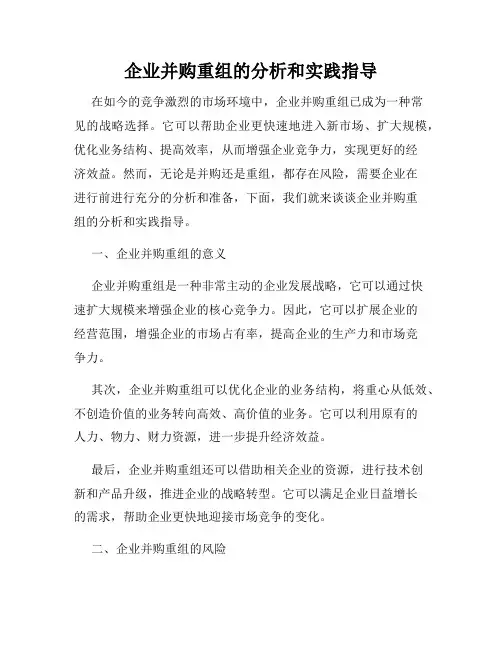 企业并购重组的分析和实践指导

在如今的竞争激烈的市场环境中，企业并购重组已成为一种常见的战略选择。它可以帮助企业更快速地进入新市场、扩大规模，优化业务结构、提高效率，从而增强企业竞争力，实现更好的经济效益。然而，无论是并购还是重组，都存在风险，需要企业在进行前进行充分的分析和准备，下面，我们就来谈谈企业并购重组的分析和实践指导。

一、企业并购重组的意义

企业并购重组是一种非常主动的企业发展战略，它可以通过快速扩大规模来增强企业的核心竞争力。因此，它可以扩展企业的经营范围，增强企业的市场占有率，提高企业的生产力和市场竞争力。

其次，企业并购重组可以优化企业的业务结构，将重心从低效、不创造价值的业务转向高效、高价值的业务。它可以利用原有的人力、物力、财力资源，进一步提升经济效益。

最后，企业并购重组还可以借助相关企业的资源，进行技术创新和产品升级，推进企业的战略转型。它可以满足企业日益增长的需求，帮助企业更快地迎接市场竞争的变化。

二、企业并购重组的风险